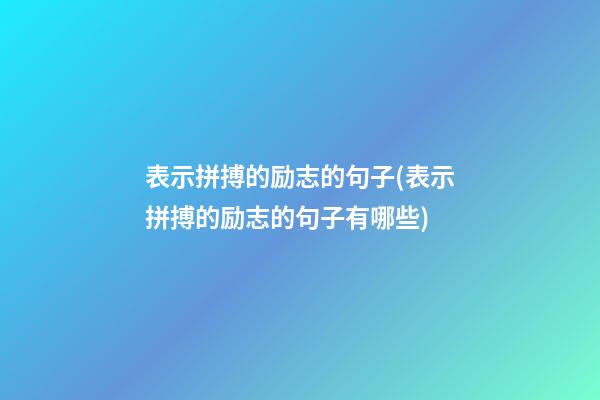 表示拼搏的励志的句子(表示拼搏的励志的句子有哪些)